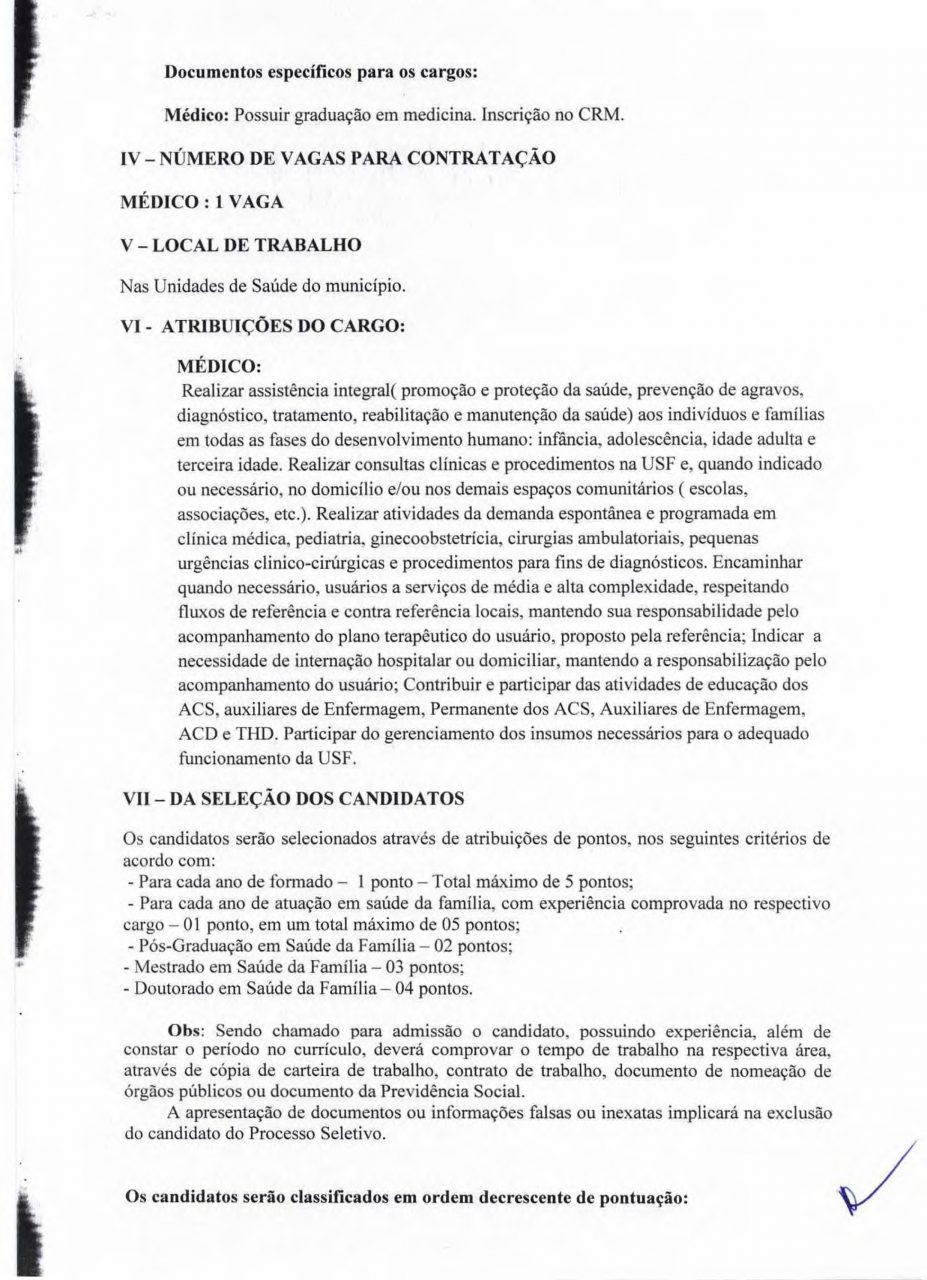 Documentos específicos para os cargos:

Médico: Possuir graduação em medicina. Inscrição no CRM.

IV – NÚMERO DE VAGAS PARA CONTRATAÇÃO

MÉDICO : 1 VAGA

V – LOCAL DE TRABALHO

Nas Unidades de Saúde do município.

VI - ATRIBUIÇÕES DO CARGO:

MÉDICO:

Realizar assistência integral( promoção e proteção da saúde, prevenção de agravos, diagnóstico, tratamento, reabilitação e manutenção da saúde) aos indivíduos e famílias em todas as fases do desenvolvimento humano: infância, adolescência, idade adulta e terceira idade. Realizar consultas clínicas e procedimentos na USF e, quando indicado ou necessário, no domicílio e/ou nos demais espaços comunitários ( escolas, associações, etc.). Realizar atividades da demanda espontânea e programada em clínica médica, pediatria, ginecoobstetrícia, cirurgias ambulatoriais, pequenas urgências clinico-cirúrgicas e procedimentos para fins de diagnósticos. Encaminhar quando necessário, usuários a serviços de média e alta complexidade, respeitando fluxos de referência e contra referência locais, mantendo sua responsabilidade pelo acompanhamento do plano terapêutico do usuário, proposto pela referência; Indicar a necessidade de internação hospitalar ou domiciliar, mantendo a responsabilização pelo acompanhamento do usuário; Contribuir e participar das atividades de educação dos ACS, auxiliares de Enfermagem, Permanente dos ACS, Auxiliares de Enfermagem, ACD e THD. Participar do gerenciamento dos insumos necessários para o adequado funcionamento da USF.

VII – DA SELEÇÃO DOS CANDIDATOS

Os candidatos serão selecionados através de atribuições de pontos, nos seguintes critérios de acordo com:
- Para cada ano de formado – 1 ponto – Total máximo de 5 pontos;
- Para cada ano de atuação em saúde da família, com experiência comprovada no respectivo cargo – 01 ponto, em um total máximo de 05 pontos;
- Pós-Graduação em Saúde da Família – 02 pontos;
- Mestrado em Saúde da Família – 03 pontos;
- Doutorado em Saúde da Família – 04 pontos.

Obs: Sendo chamado para admissão o candidato, possuindo experiência, além de constar o período no currículo, deverá comprovar o tempo de trabalho na respectiva área, através de cópia de carteira de trabalho, contrato de trabalho, documento de nomeação de órgãos públicos ou documento da Previdência Social.

A apresentação de documentos ou informações falsas ou inexatas implicará na exclusão do candidato do Processo Seletivo.

Os candidatos serão classificados em ordem decrescente de pontuação: